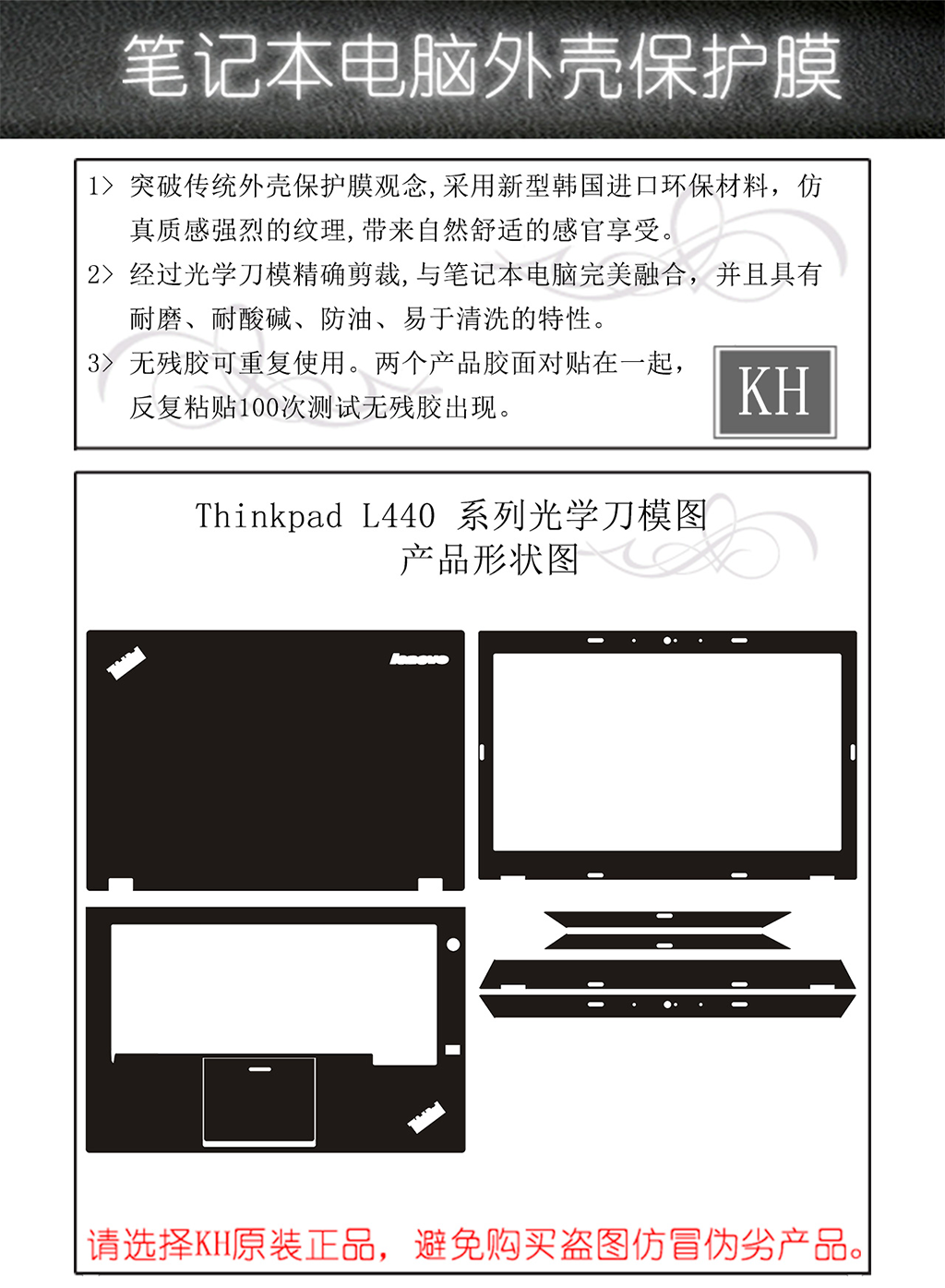 笔记本电脑外壳保护膜

1> 突破传统外壳保护膜观念,采用新型韩国进口环保材料，仿真质感强烈的纹理,带来自然舒适的感官享受。

2> 经过光学刀模精确剪裁,与笔记本电脑完美融合，并且具有耐磨、耐酸碱、防油、易于清洗的特性。

3> 无残胶可重复使用。两个产品胶面对贴在一起，反复粘贴100次测试无残胶出现。

KH

Thinkpad L440 系列光学刀模图
产品形状图

lenovo

请选择KH原装正品，避免购买盗图仿冒伪劣产品。